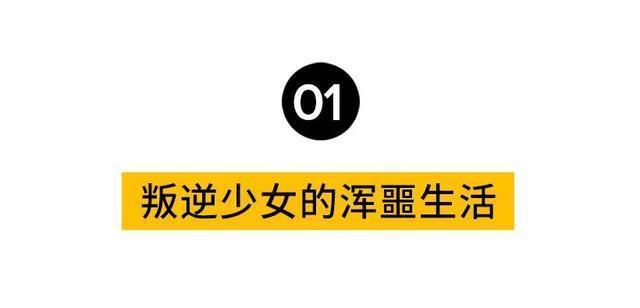 01

叛逆少女的浑噩生活